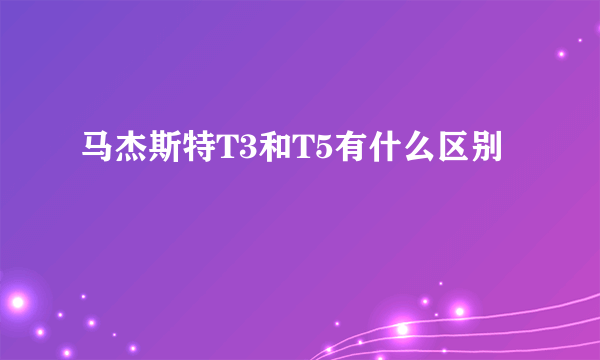 马杰斯特T3和T5有什么区别